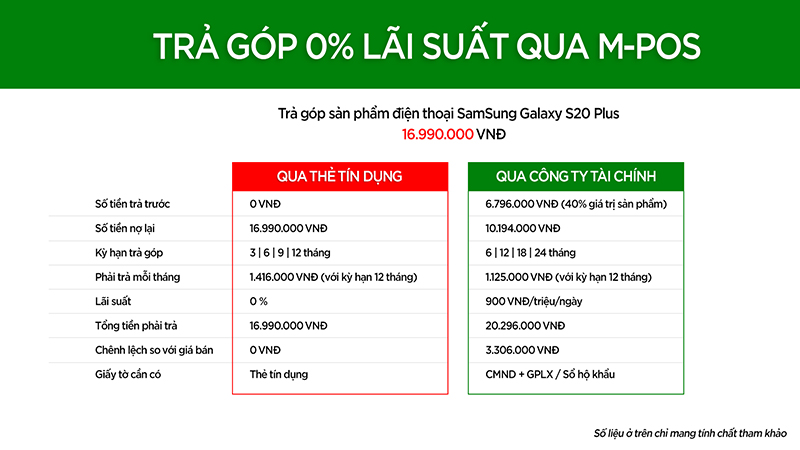 TRẢ GÓP 0% LÃI SUẤT QUA M-POS

Trả góp sản phẩm điện thoại SamSung Galaxy S20 Plus
16.990.000 VNĐ

| | QUA THẺ TÍN DỤNG | QUA CÔNG TY TÀI CHÍNH |
|---|---|---|
| Số tiền trả trước | 0 VNĐ | 6.796.000 VNĐ (40% giá trị sản phẩm) |
| Số tiền nợ lại | 16.990.000 VNĐ | 10.194.000 VNĐ |
| Kỳ hạn trả góp | 3 \| 6 \| 9 \| 12 tháng | 6 \| 12 \| 18 \| 24 tháng |
| Phải trả mỗi tháng | 1.416.000 VNĐ (với kỳ hạn 12 tháng) | 1.125.000 VNĐ (với kỳ hạn 12 tháng) |
| Lãi suất | 0 % | 900 VNĐ/triệu/ngày |
| Tổng tiền phải trả | 16.990.000 VNĐ | 20.296.000 VNĐ |
| Chênh lệch so với giá bán | 0 VNĐ | 3.306.000 VNĐ |
| Giấy tờ cần có | Thẻ tín dụng | CMND + GPLX / Sổ hộ khẩu |

Số liệu ở trên chỉ mang tính chất tham khảo